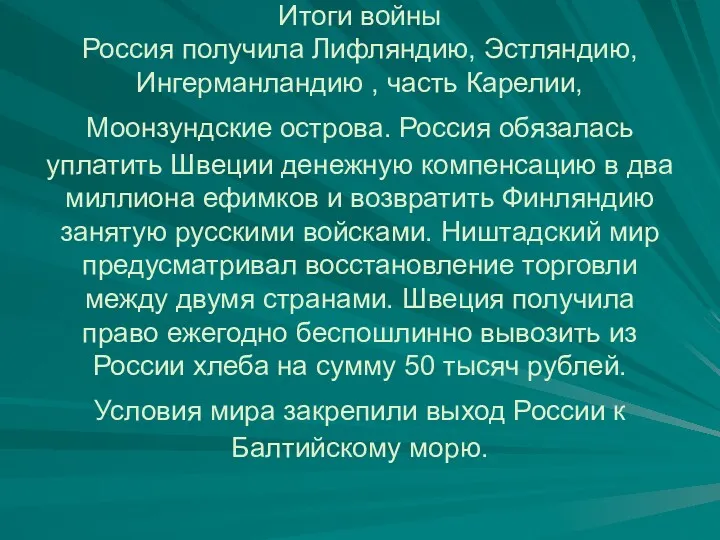 Итоги войны
Россия получила Лифляндию, Эстляндию, Ингерманландию , часть Карелии,

Моонзундские острова. Россия обязалась уплатить Швеции денежную компенсацию в два миллиона ефимков и возвратить Финляндию занятую русскими войсками. Ништадский мир предусматривал восстановление торговли между двумя странами. Швеция получила право ежегодно беспошлинно вывозить из России хлеба на сумму 50 тысяч рублей.

Условия мира закрепили выход России к Балтийскому морю.